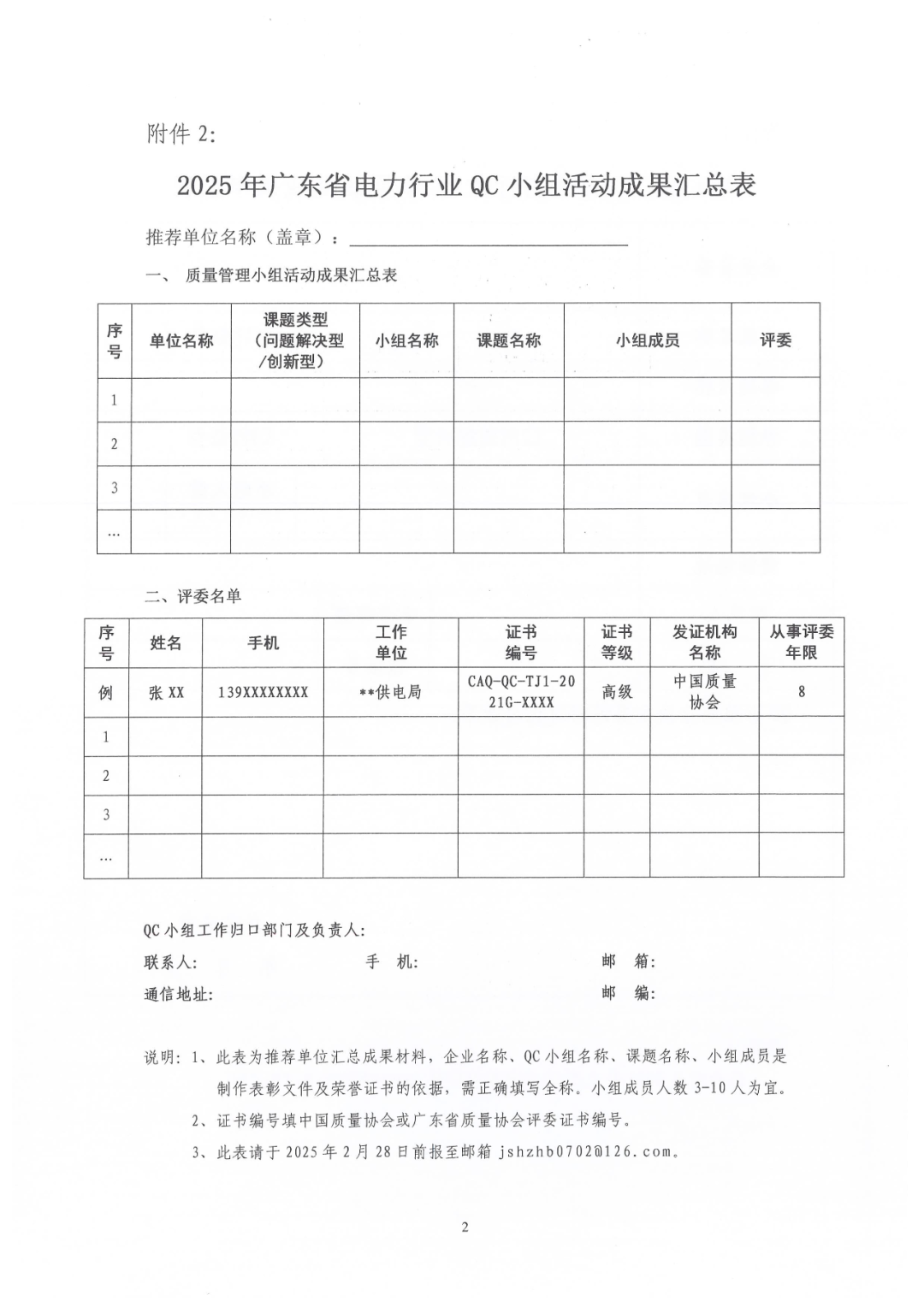 附件 2:

2025 年广东省电力行业 QC 小组活动成果汇总表

推荐单位名称（盖章）：

一、 质量管理小组活动成果汇总表

| 序号 | 单位名称 | 课题类型（问题解决型/创新型） | 小组名称 | 课题名称 | 小组成员 | 评委 |
|---|---|---|---|---|---|---|
| 1 | | | | | | |
| 2 | | | | | | |
| 3 | | | | | | |
| … | | | | | | |

二、评委名单

| 序号 | 姓名 | 手机 | 工作单位 | 证书编号 | 证书等级 | 发证机构名称 | 从事评委年限 |
|---|---|---|---|---|---|---|---|
| 例 | 张 XX | 139XXXXXXXX | **供电局 | CAQ-QC-TJ1-2021G-XXXX | 高级 | 中国质量协会 | 8 |
| 1 | | | | | | | |
| 2 | | | | | | | |
| 3 | | | | | | | |
| … | | | | | | | |

QC 小组工作归口部门及负责人:

联系人: 手 机: 邮 箱:

通信地址: 邮 编:

说明: 1、此表为推荐单位汇总成果材料，企业名称、QC 小组名称、课题名称、小组成员是制作表彰文件及荣誉证书的依据，需正确填写全称。小组成员人数 3-10 人为宜。

2、证书编号填中国质量协会或广东省质量协会评委证书编号。

3、此表请于 2025 年 2 月 28 日前报至邮箱 jshzhb0702@126.com。

2